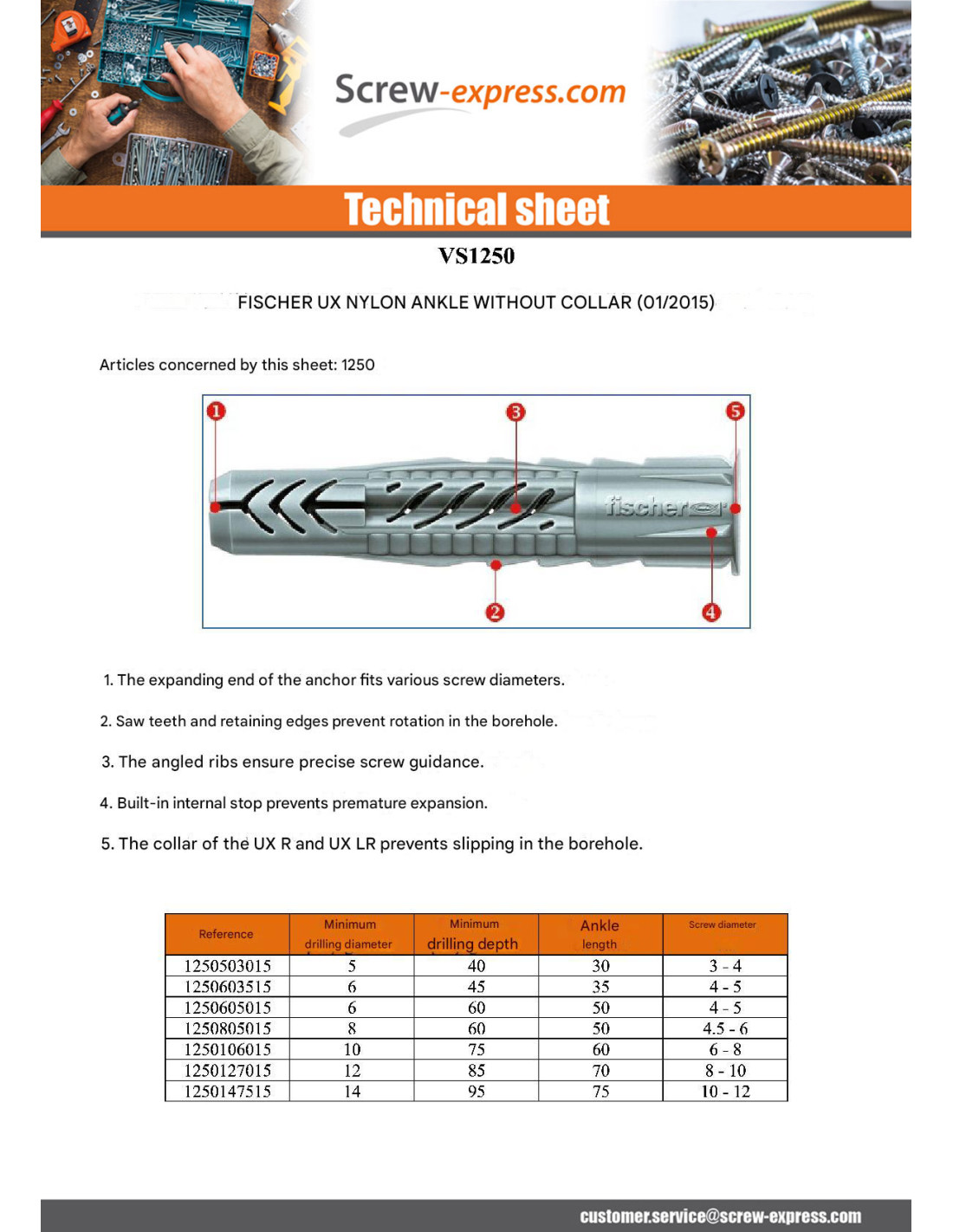 Screw-express.com

Technical sheet

VS1250

FISCHER UX NYLON ANKLE WITHOUT COLLAR (01/2015)

Articles concerned by this sheet: 1250

1 3 5

fischer

2 4

1. The expanding end of the anchor fits various screw diameters.

2. Saw teeth and retaining edges prevent rotation in the borehole.

3. The angled ribs ensure precise screw guidance.

4. Built-in internal stop prevents premature expansion.

5. The collar of the UX R and UX LR prevents slipping in the borehole.

| Reference | Minimum drilling diameter | Minimum drilling depth | Ankle length | Screw diameter |
|---|---|---|---|---|
| 1250503015 | 5 | 40 | 30 | 3 - 4 |
| 1250603515 | 6 | 45 | 35 | 4 - 5 |
| 1250605015 | 6 | 60 | 50 | 4 - 5 |
| 1250805015 | 8 | 60 | 50 | 4.5 - 6 |
| 1250106015 | 10 | 75 | 60 | 6 - 8 |
| 1250127015 | 12 | 85 | 70 | 8 - 10 |
| 1250147515 | 14 | 95 | 75 | 10 - 12 |

customer.service@screw-express.com